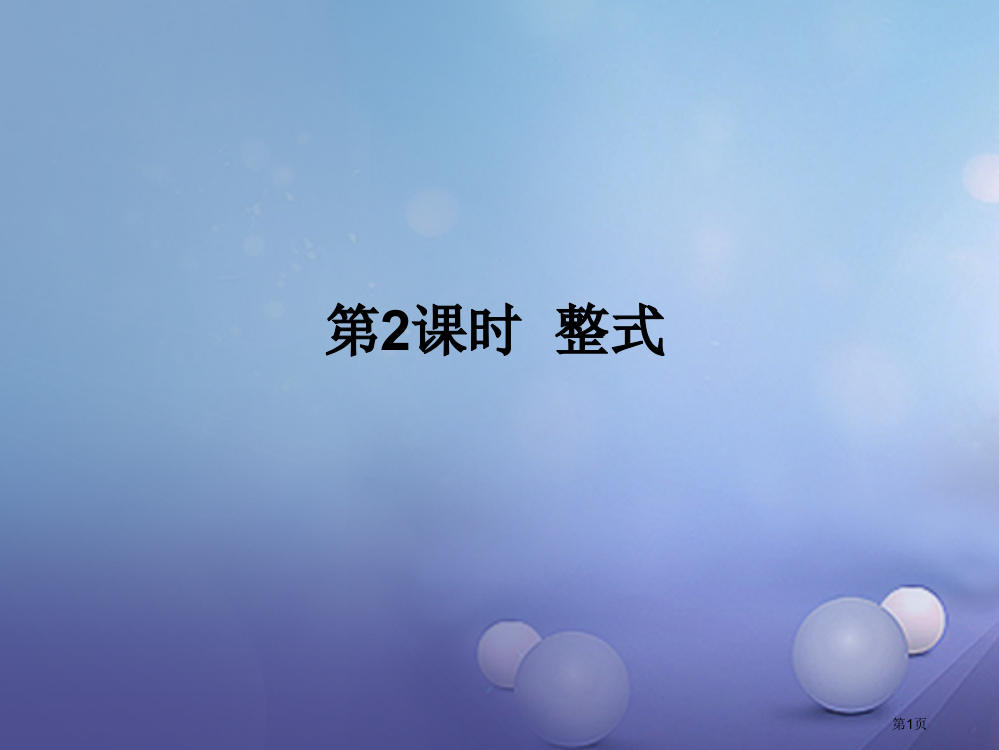 第2课时　整式

第1页